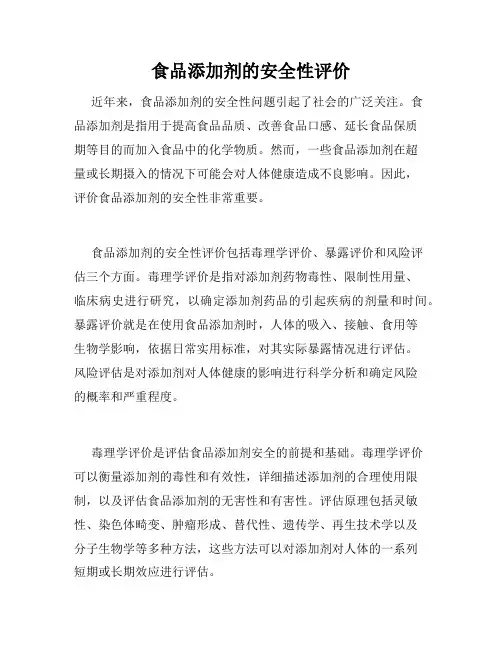 食品添加剂的安全性评价

近年来，食品添加剂的安全性问题引起了社会的广泛关注。食品添加剂是指用于提高食品品质、改善食品口感、延长食品保质期等目的而加入食品中的化学物质。然而，一些食品添加剂在超量或长期摄入的情况下可能会对人体健康造成不良影响。因此，评价食品添加剂的安全性非常重要。

食品添加剂的安全性评价包括毒理学评价、暴露评价和风险评估三个方面。毒理学评价是指对添加剂药物毒性、限制性用量、临床病史进行研究，以确定添加剂药品的引起疾病的剂量和时间。暴露评价就是在使用食品添加剂时，人体的吸入、接触、食用等生物学影响，依据日常实用标准，对其实际暴露情况进行评估。风险评估是对添加剂对人体健康的影响进行科学分析和确定风险的概率和严重程度。

毒理学评价是评估食品添加剂安全的前提和基础。毒理学评价可以衡量添加剂的毒性和有效性，详细描述添加剂的合理使用限制，以及评估食品添加剂的无害性和有害性。评估原理包括灵敏性、染色体畸变、肿瘤形成、替代性、遗传学、再生技术学以及分子生物学等多种方法，这些方法可以对添加剂对人体的一系列短期或长期效应进行评估。